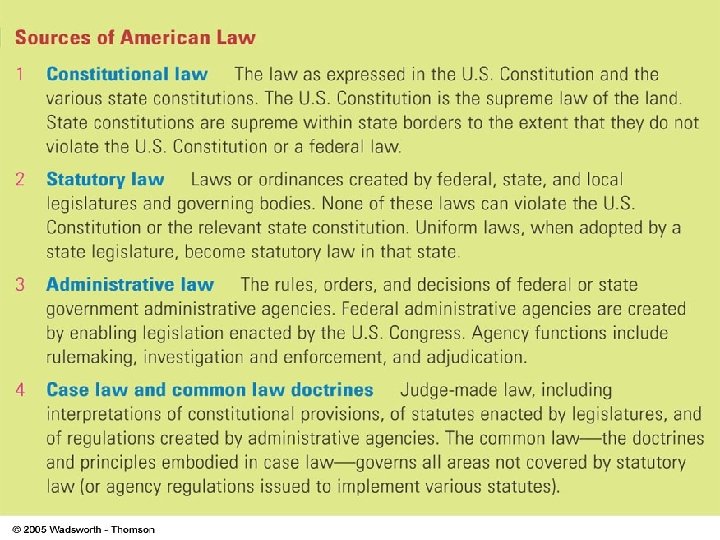 Sources of American Law

1 Constitutional law The law as expressed in the U.S. Constitution and the various state constitutions. The U.S. Constitution is the supreme law of the land. State constitutions are supreme within state borders to the extent that they do not violate the U.S. Constitution or a federal law.

2 Statutory law Laws or ordinances created by federal, state, and local legislatures and governing bodies. None of these laws can violate the U.S. Constitution or the relevant state constitution. Uniform laws, when adopted by a state legislature, become statutory law in that state.

3 Administrative law The rules, orders, and decisions of federal or state government administrative agencies. Federal administrative agencies are created by enabling legislation enacted by the U.S. Congress. Agency functions include rulemaking, investigation and enforcement, and adjudication.

4 Case law and common law doctrines Judge-made law, including interpretations of constitutional provisions, of statutes enacted by legislatures, and of regulations created by administrative agencies. The common law—the doctrines and principles embodied in case law—governs all areas not covered by statutory law (or agency regulations issued to implement various statutes).

© 2005 Wadsworth - Thomson